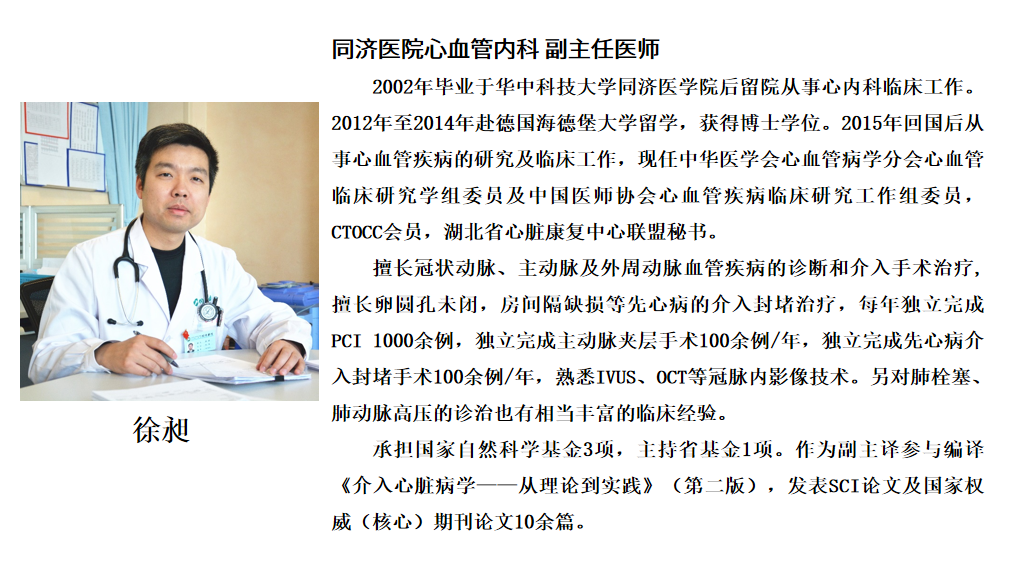 同济医院心血管内科 副主任医师

2002年毕业于华中科技大学同济医学院后留院从事心内科临床工作。2012年至2014年赴德国海德堡大学留学，获得博士学位。2015年回国后从事心血管疾病的研究及临床工作，现任中华医学会心血管病学分会心血管临床研究学组委员及中国医师协会心血管疾病临床研究工作组委员，CTOCC会员，湖北省心脏康复中心联盟秘书。

擅长冠状动脉、主动脉及外周动脉血管疾病的诊断和介入手术治疗，擅长卵圆孔未闭，房间隔缺损等先心病的介入封堵治疗，每年独立完成PCI 1000余例，独立完成主动脉夹层手术100余例/年，独立完成先心病介入封堵手术100余例/年，熟悉IVUS、OCT等冠脉内影像技术。另对肺栓塞、肺动脉高压的诊治也有相当丰富的临床经验。

承担国家自然科学基金3项，主持省基金1项。作为副主译参与编译《介入心脏病学——从理论到实践》（第二版），发表SCI论文及国家权威（核心）期刊论文10余篇。

徐昶